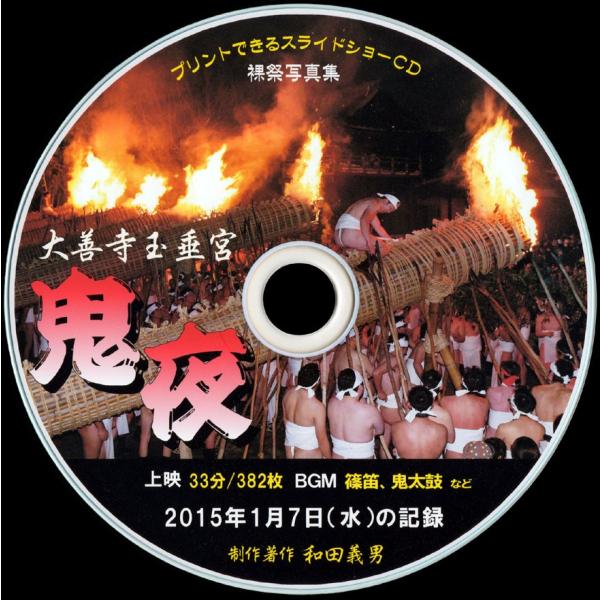 プリントできるスライドショーCD
裸祭写真集

大善寺玉垂宮
鬼夜

上映 33分/382枚 BGM 篠笛、鬼太鼓 など

2015年1月7日(水)の記録

制作著作 和田義男